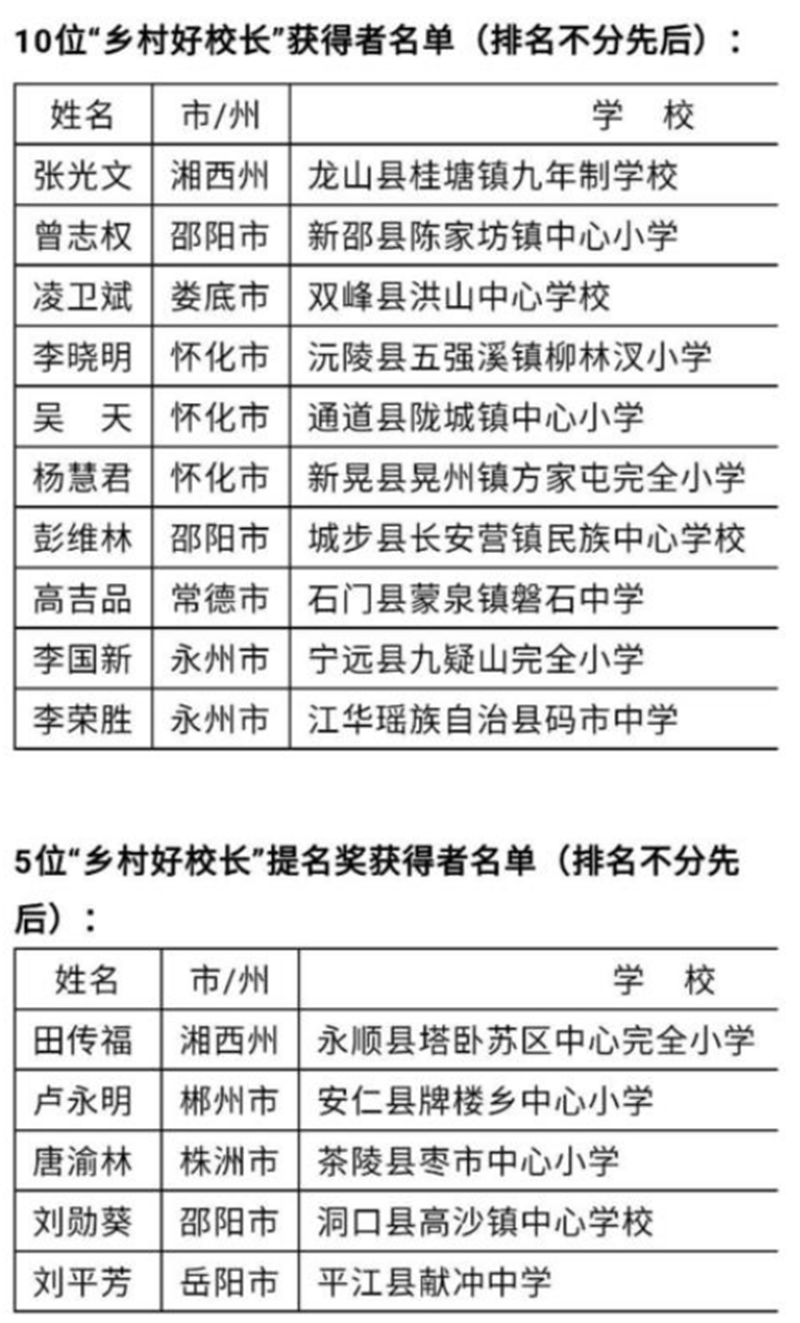 10位“乡村好校长”获得者名单（排名不分先后）：

| 姓名 | 市/州 | 学　校 |
|---|---|---|
| 张光文 | 湘西州 | 龙山县桂塘镇九年制学校 |
| 曾志权 | 邵阳市 | 新邵县陈家坊镇中心小学 |
| 凌卫斌 | 娄底市 | 双峰县洪山中心学校 |
| 李晓明 | 怀化市 | 沅陵县五强溪镇柳林汊小学 |
| 吴　天 | 怀化市 | 通道县陇城镇中心小学 |
| 杨慧君 | 怀化市 | 新晃县晃州镇方家屯完全小学 |
| 彭维林 | 邵阳市 | 城步县长安营镇民族中心学校 |
| 高吉品 | 常德市 | 石门县蒙泉镇磐石中学 |
| 李国新 | 永州市 | 宁远县九疑山完全小学 |
| 李荣胜 | 永州市 | 江华瑶族自治县码市中学 |

5位“乡村好校长”提名奖获得者名单（排名不分先后）：

| 姓名 | 市/州 | 学　校 |
|---|---|---|
| 田传福 | 湘西州 | 永顺县塔卧苏区中心完全小学 |
| 卢永明 | 郴州市 | 安仁县牌楼乡中心小学 |
| 唐渝林 | 株洲市 | 茶陵县枣市中心小学 |
| 刘勋葵 | 邵阳市 | 洞口县高沙镇中心学校 |
| 刘平芳 | 岳阳市 | 平江县献冲中学 |